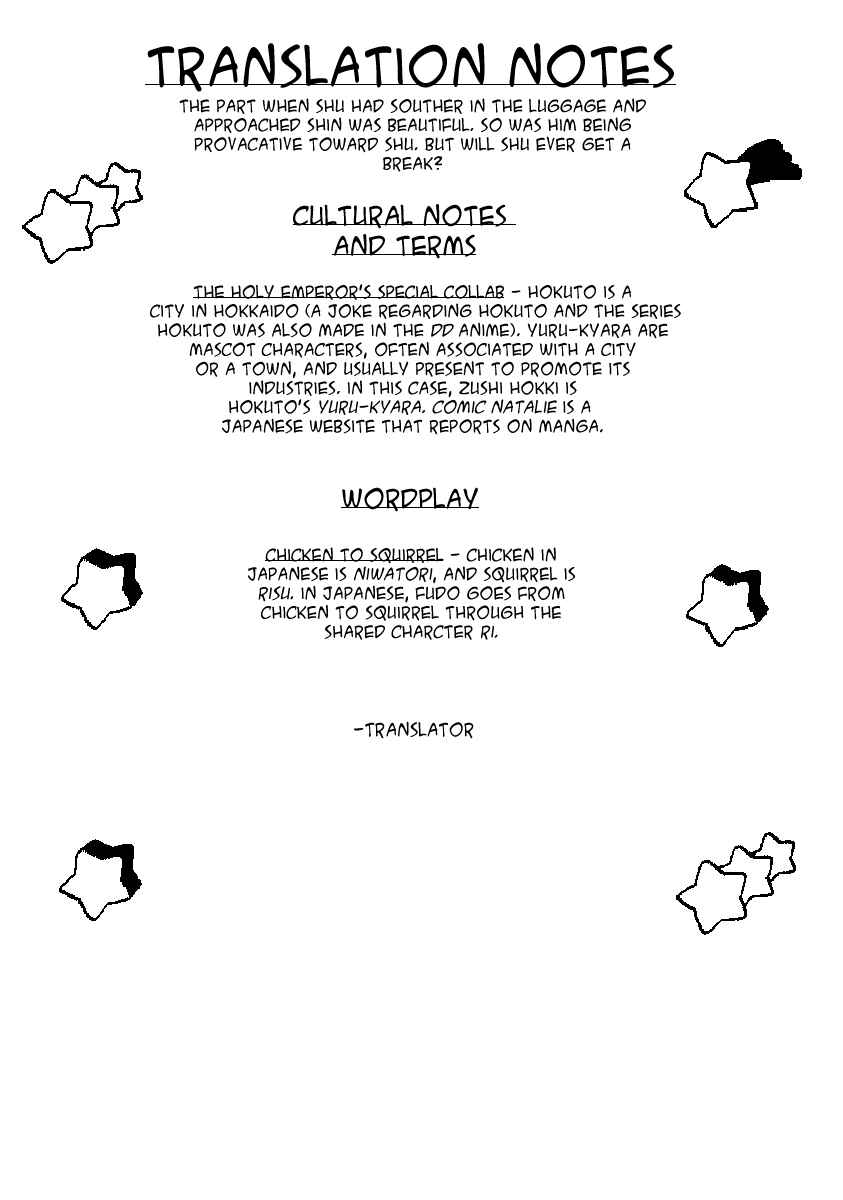 TRANSLATION NOTES

THE PART WHEN SHU HAD SOUTHER IN THE LUGGAGE AND APPROACHED SHIN WAS BEAUTIFUL. SO WAS HIM BEING PROVACATIVE TOWARD SHU. BUT WILL SHU EVER GET A BREAK?

CULTURAL NOTES AND TERMS

THE HOLY EMPEROR'S SPECIAL COLLAB - HOKUTO IS A CITY IN HOKKAIDO (A JOKE REGARDING HOKUTO AND THE SERIES HOKUTO WAS ALSO MADE IN THE DD ANIME). YURU-KYARA ARE MASCOT CHARACTERS, OFTEN ASSOCIATED WITH A CITY OR A TOWN, AND USUALLY PRESENT TO PROMOTE ITS INDUSTRIES. IN THIS CASE, ZUSHI HOKKI IS HOKUTO'S YURU-KYARA. COMIC NATALIE IS A JAPANESE WEBSITE THAT REPORTS ON MANGA.

WORDPLAY

CHICKEN TO SQUIRREL - CHICKEN IN JAPANESE IS NIWATORI, AND SQUIRREL IS RISU. IN JAPANESE, FUDO GOES FROM CHICKEN TO SQUIRREL THROUGH THE SHARED CHARCTER RI.

-TRANSLATOR